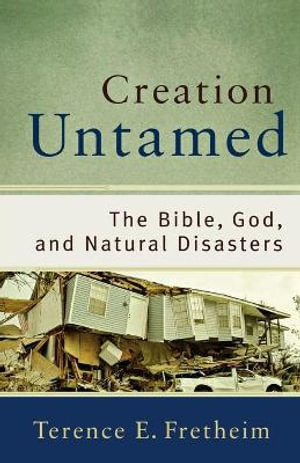 Creation
Untamed

The Bible, God, and Natural Disasters

Terence E. Fretheim